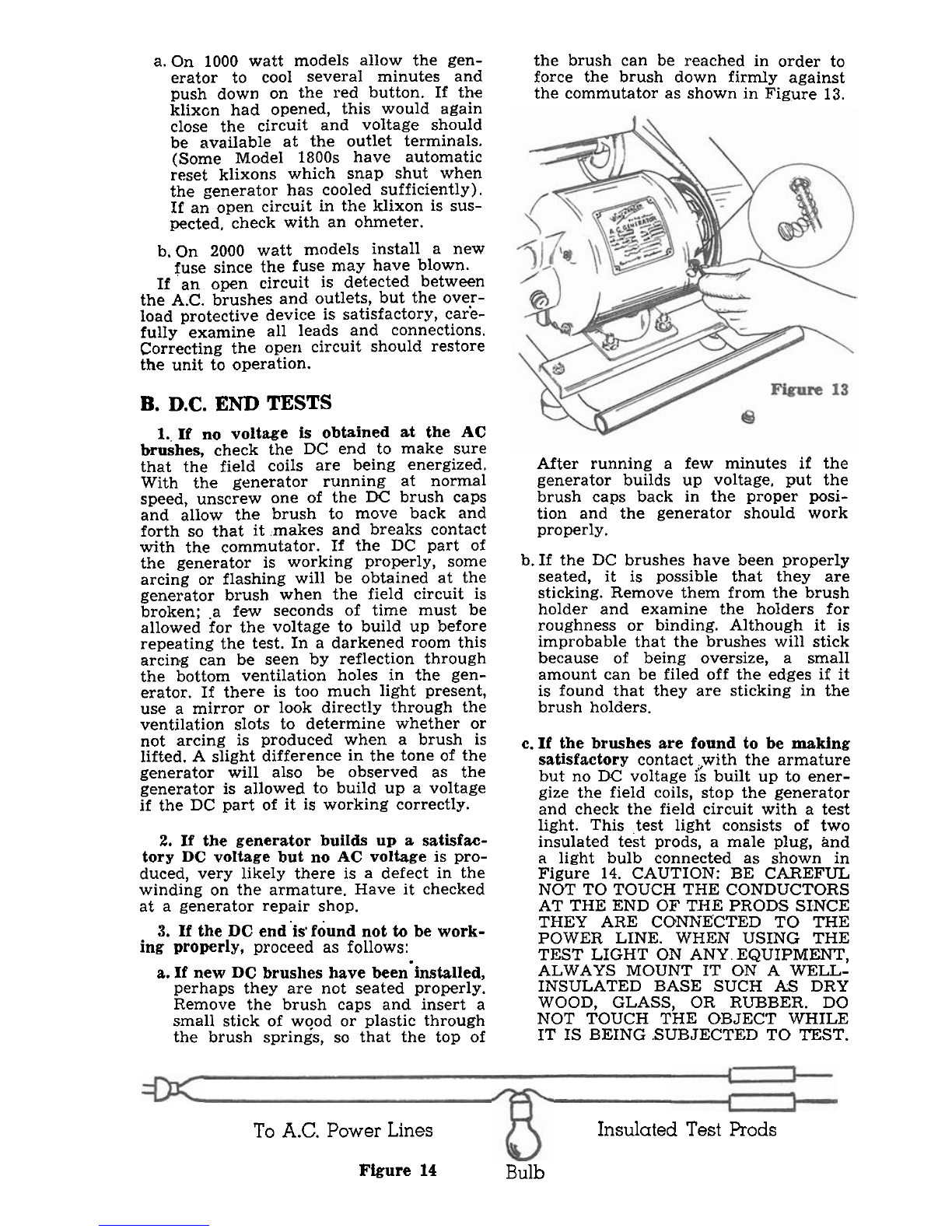 a. On 1000 watt models allow the generator to cool several minutes and push down on the red button. If the klixon had opened, this would again close the circuit and voltage should be available at the outlet terminals. (Some Model 1800s have automatic reset klixons which snap shut when the generator has cooled sufficiently). If an open circuit in the klixon is suspected, check with an ohmeter.

b. On 2000 watt models install a new fuse since the fuse may have blown.

If an open circuit is detected between the A.C. brushes and outlets, but the overload protective device is satisfactory, carefully examine all leads and connections. Correcting the open circuit should restore the unit to operation.

B. D.C. END TESTS

1. If no voltage is obtained at the AC brushes, check the DC end to make sure that the field coils are being energized. With the generator running at normal speed, unscrew one of the DC brush caps and allow the brush to move back and forth so that it makes and breaks contact with the commutator. If the DC part of the generator is working properly, some arcing or flashing will be obtained at the generator brush when the field circuit is broken; a few seconds of time must be allowed for the voltage to build up before repeating the test. In a darkened room this arcing can be seen by reflection through the bottom ventilation holes in the generator. If there is too much light present, use a mirror or look directly through the ventilation slots to determine whether or not arcing is produced when a brush is lifted. A slight difference in the tone of the generator will also be observed as the generator is allowed to build up a voltage if the DC part of it is working correctly.

2. If the generator builds up a satisfactory DC voltage but no AC voltage is produced, very likely there is a defect in the winding on the armature. Have it checked at a generator repair shop.

3. If the DC end is found not to be working properly, proceed as follows:

a. If new DC brushes have been installed, perhaps they are not seated properly. Remove the brush caps and insert a small stick of wood or plastic through the brush springs, so that the top of the brush can be reached in order to force the brush down firmly against the commutator as shown in Figure 13.

A.C. GENERATOR

Figure 13

After running a few minutes if the generator builds up voltage, put the brush caps back in the proper position and the generator should work properly.

b. If the DC brushes have been properly seated, it is possible that they are sticking. Remove them from the brush holder and examine the holders for roughness or binding. Although it is improbable that the brushes will stick because of being oversize, a small amount can be filed off the edges if it is found that they are sticking in the brush holders.

c. If the brushes are found to be making satisfactory contact with the armature but no DC voltage is built up to energize the field coils, stop the generator and check the field circuit with a test light. This test light consists of two insulated test prods, a male plug, and a light bulb connected as shown in Figure 14. CAUTION: BE CAREFUL NOT TO TOUCH THE CONDUCTORS AT THE END OF THE PRODS SINCE THEY ARE CONNECTED TO THE POWER LINE. WHEN USING THE TEST LIGHT ON ANY EQUIPMENT, ALWAYS MOUNT IT ON A WELL-INSULATED BASE SUCH AS DRY WOOD, GLASS, OR RUBBER. DO NOT TOUCH THE OBJECT WHILE IT IS BEING SUBJECTED TO TEST.

To A.C. Power Lines

Insulated Test Prods

Figure 14

Bulb